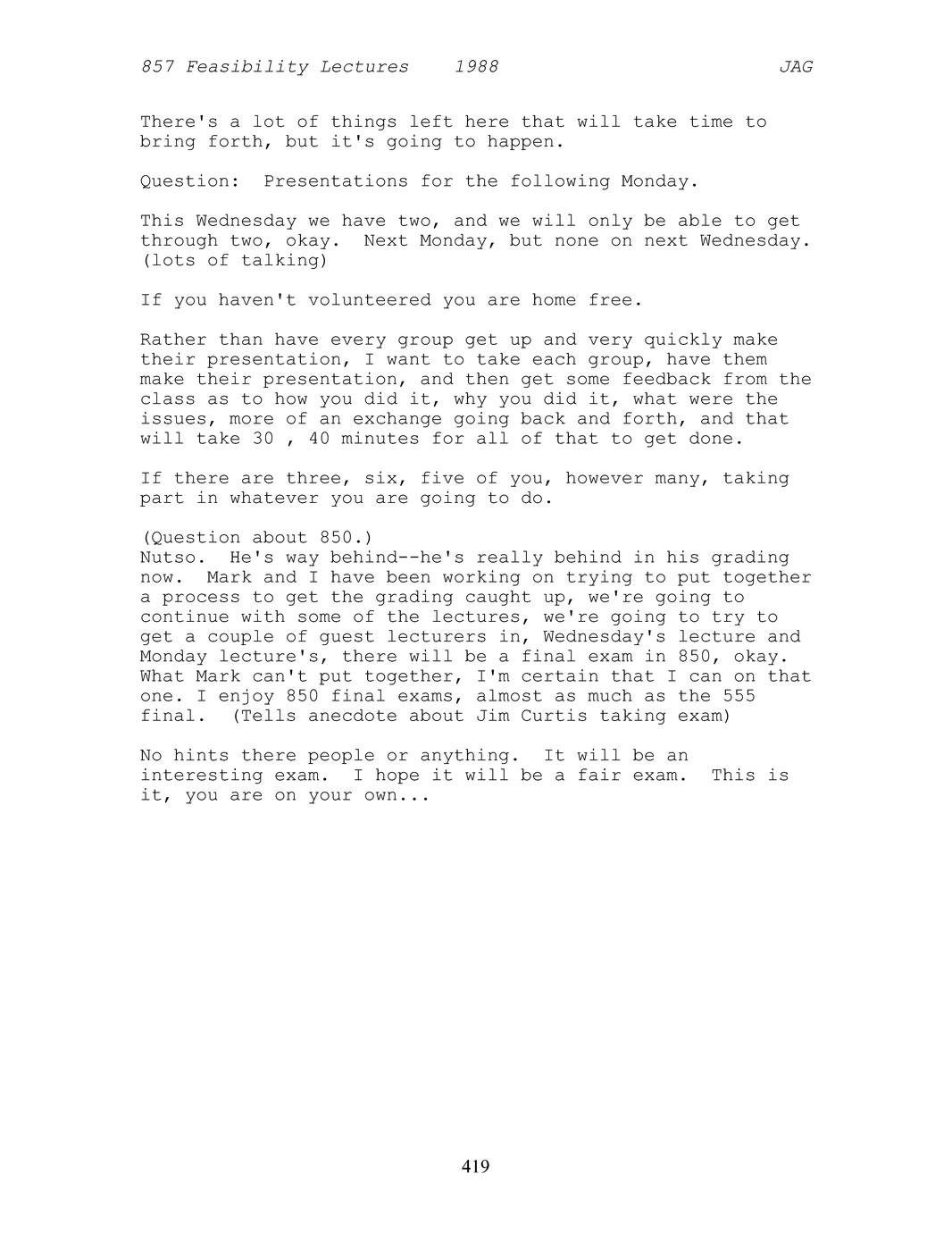 857 Feasibility Lectures 1988 JAG

There's a lot of things left here that will take time to bring forth, but it's going to happen.

Question: Presentations for the following Monday.

This Wednesday we have two, and we will only be able to get through two, okay. Next Monday, but none on next Wednesday. (lots of talking)

If you haven't volunteered you are home free.

Rather than have every group get up and very quickly make their presentation, I want to take each group, have them make their presentation, and then get some feedback from the class as to how you did it, why you did it, what were the issues, more of an exchange going back and forth, and that will take 30 , 40 minutes for all of that to get done.

If there are three, six, five of you, however many, taking part in whatever you are going to do.

(Question about 850.)
Nutso. He's way behind--he's really behind in his grading now. Mark and I have been working on trying to put together a process to get the grading caught up, we're going to continue with some of the lectures, we're going to try to get a couple of guest lecturers in, Wednesday's lecture and Monday lecture's, there will be a final exam in 850, okay. What Mark can't put together, I'm certain that I can on that one. I enjoy 850 final exams, almost as much as the 555 final. (Tells anecdote about Jim Curtis taking exam)

No hints there people or anything. It will be an interesting exam. I hope it will be a fair exam. This is it, you are on your own...

419